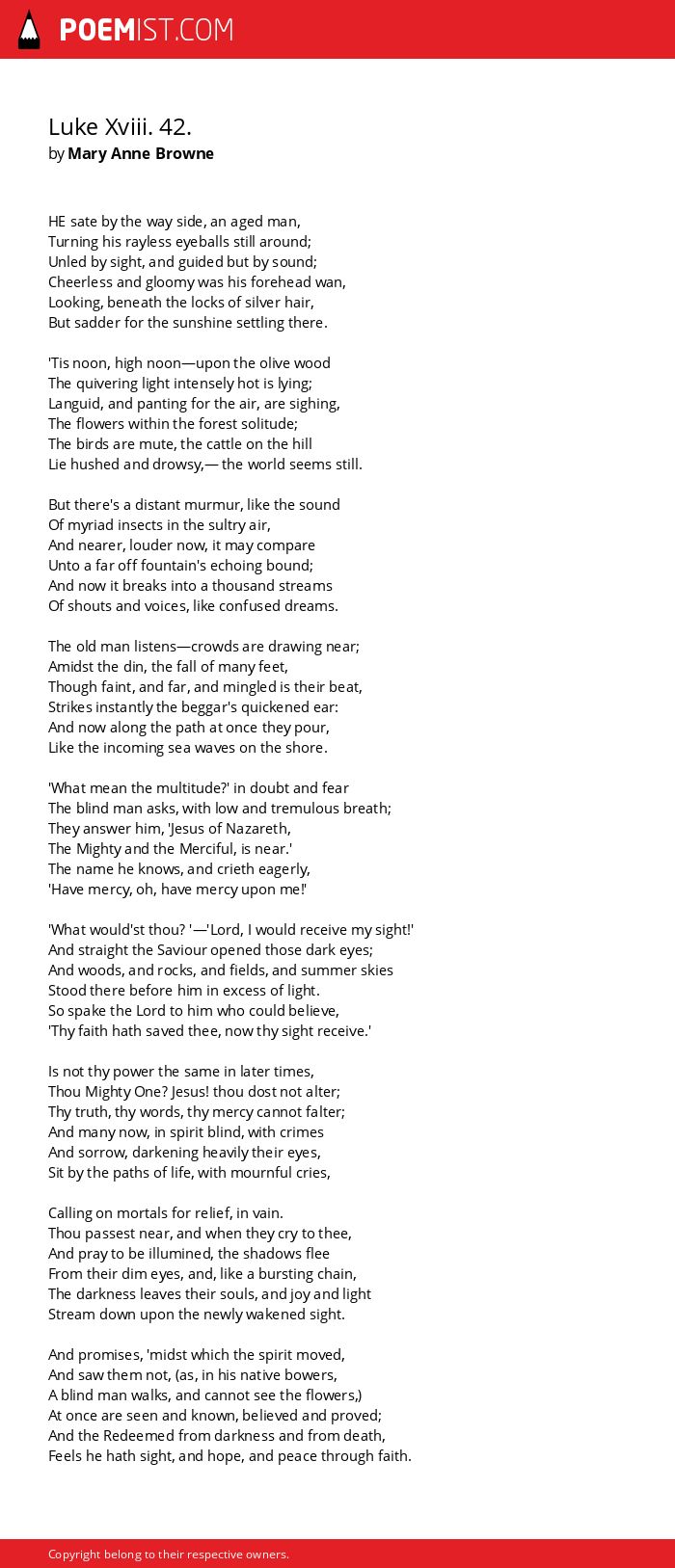 POEMIST.COM

Luke Xviii. 42.
by Mary Anne Browne

HE sate by the way side, an aged man,
Turning his rayless eyeballs still around;
Unled by sight, and guided but by sound;
Cheerless and gloomy was his forehead wan,
Looking, beneath the locks of silver hair,
But sadder for the sunshine settling there.

'Tis noon, high noon—upon the olive wood
The quivering light intensely hot is lying;
Languid, and panting for the air, are sighing,
The flowers within the forest solitude;
The birds are mute, the cattle on the hill
Lie hushed and drowsy,— the world seems still.

But there's a distant murmur, like the sound
Of myriad insects in the sultry air,
And nearer, louder now, it may compare
Unto a far off fountain's echoing bound;
And now it breaks into a thousand streams
Of shouts and voices, like confused dreams.

The old man listens—crowds are drawing near;
Amidst the din, the fall of many feet,
Though faint, and far, and mingled is their beat,
Strikes instantly the beggar's quickened ear:
And now along the path at once they pour,
Like the incoming sea waves on the shore.

'What mean the multitude?' in doubt and fear
The blind man asks, with low and tremulous breath;
They answer him, 'Jesus of Nazareth,
The Mighty and the Merciful, is near.'
The name he knows, and crieth eagerly,
'Have mercy, oh, have mercy upon me!'

'What would'st thou? '—'Lord, I would receive my sight!'
And straight the Saviour opened those dark eyes;
And woods, and rocks, and fields, and summer skies
Stood there before him in excess of light.
So spake the Lord to him who could believe,
'Thy faith hath saved thee, now thy sight receive.'

Is not thy power the same in later times,
Thou Mighty One? Jesus! thou dost not alter;
Thy truth, thy words, thy mercy cannot falter;
And many now, in spirit blind, with crimes
And sorrow, darkening heavily their eyes,
Sit by the paths of life, with mournful cries,

Calling on mortals for relief, in vain.
Thou passest near, and when they cry to thee,
And pray to be illumined, the shadows flee
From their dim eyes, and, like a bursting chain,
The darkness leaves their souls, and joy and light
Stream down upon the newly wakened sight.

And promises, 'midst which the spirit moved,
And saw them not, (as, in his native bowers,
A blind man walks, and cannot see the flowers,)
At once are seen and known, believed and proved;
And the Redeemed from darkness and from death,
Feels he hath sight, and hope, and peace through faith.

Copyright belong to their respective owners.